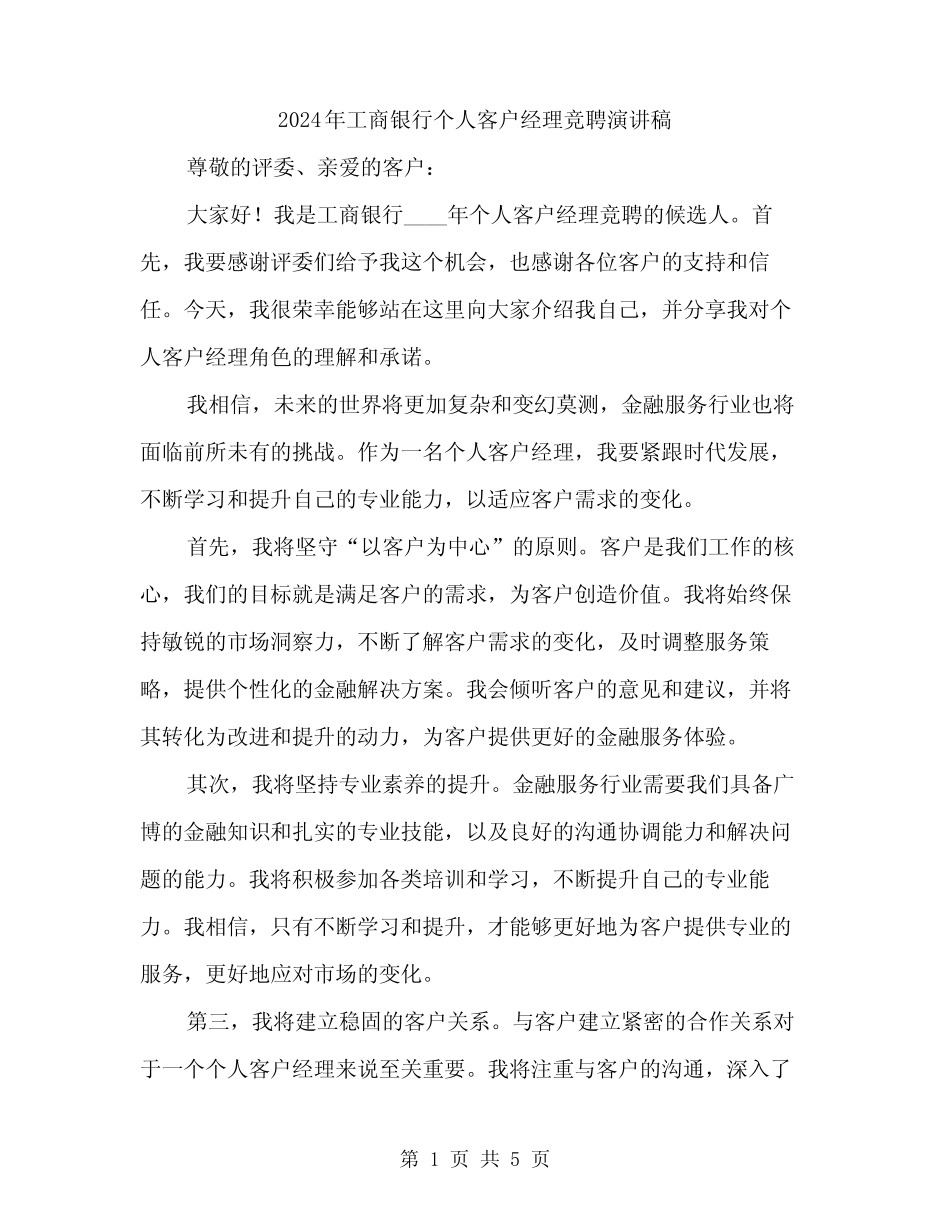 2024年工商银行个人客户经理竞聘演讲稿

尊敬的评委、亲爱的客户：

大家好！我是工商银行____年个人客户经理竞聘的候选人。首先，我要感谢评委们给予我这个机会，也感谢各位客户的支持和信任。今天，我很荣幸能够站在这里向大家介绍我自己，并分享我对个人客户经理角色的理解和承诺。

我相信，未来的世界将更加复杂和变幻莫测，金融服务行业也将面临前所未有的挑战。作为一名个人客户经理，我要紧跟时代发展，不断学习和提升自己的专业能力，以适应客户需求的变化。

首先，我将坚守“以客户为中心”的原则。客户是我们工作的核心，我们的目标就是满足客户的需求，为客户创造价值。我将始终保持敏锐的市场洞察力，不断了解客户需求的变化，及时调整服务策略，提供个性化的金融解决方案。我会倾听客户的意见和建议，并将其转化为改进和提升的动力，为客户提供更好的金融服务体验。

其次，我将坚持专业素养的提升。金融服务行业需要我们具备广博的金融知识和扎实的专业技能，以及良好的沟通协调能力和解决问题的能力。我将积极参加各类培训和学习，不断提升自己的专业能力。我相信，只有不断学习和提升，才能够更好地为客户提供专业的服务，更好地应对市场的变化。

第三，我将建立稳固的客户关系。与客户建立紧密的合作关系对于一个个人客户经理来说至关重要。我将注重与客户的沟通，深入了

第 1 页 共 5 页